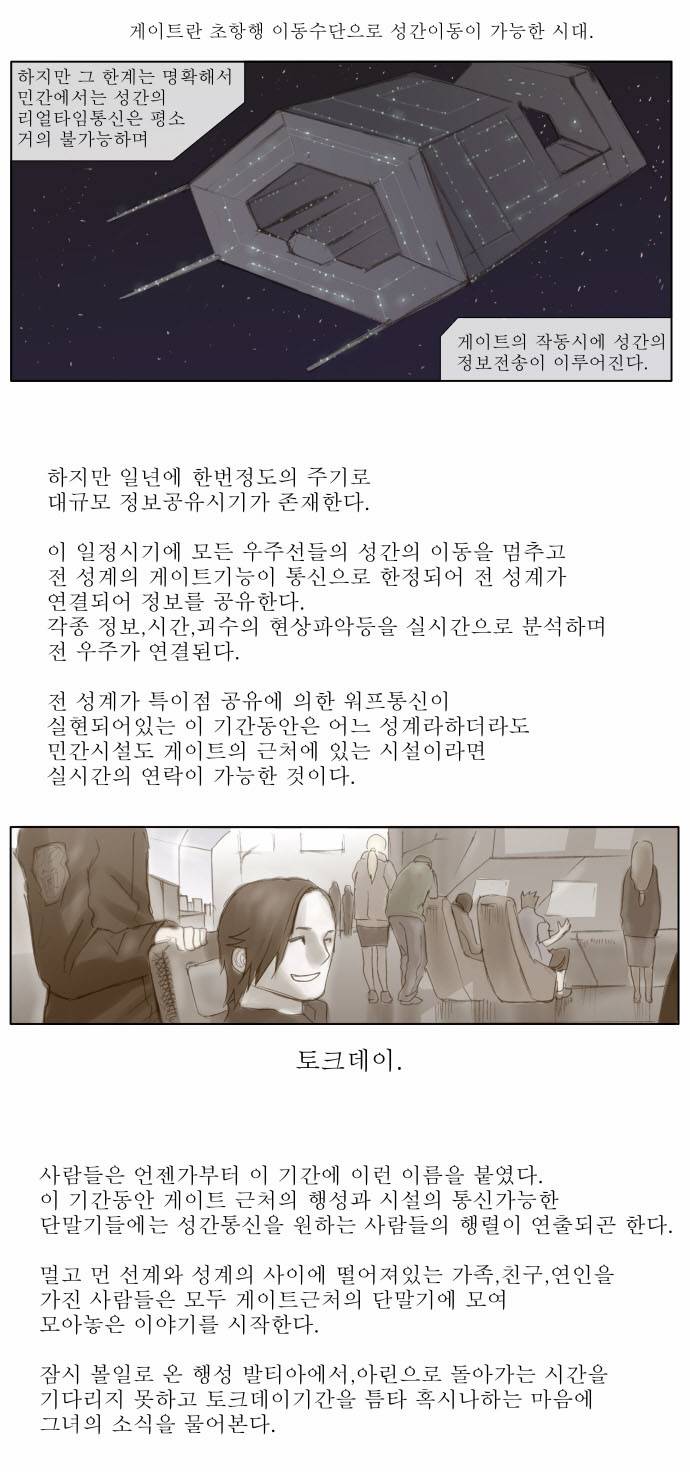 게이트란 초항행 이동수단으로 성간이동이 가능한 시대.

하지만 그 한계는 명확해서 민간에서는 성간의 리얼타임통신은 평소 거의 불가능하며

게이트의 작동시에 성간의 정보전송이 이루어진다.

하지만 일년에 한번정도의 주기로 대규모 정보공유시기가 존재한다.

이 일정시기에 모든 우주선들의 성간의 이동을 멈추고 전 성계의 게이트기능이 통신으로 한정되어 전 성계가 연결되어 정보를 공유한다.
각종 정보,시간,괴수의 현상파악등을 실시간으로 분석하며 전 우주가 연결된다.

전 성계가 특이점 공유에 의한 워프통신이 실현되어있는 이 기간동안은 어느 성계라하더라도 민간시설도 게이트의 근처에 있는 시설이라면 실시간의 연락이 가능한 것이다.

토크데이.

사람들은 언젠가부터 이 기간에 이런 이름을 붙였다.
이 기간동안 게이트 근처의 행성과 시설의 통신가능한 단말기들에는 성간통신을 원하는 사람들의 행렬이 연출되곤 한다.

멀고 먼 선계와 성계의 사이에 떨어져있는 가족,친구,연인을 가진 사람들은 모두 게이트근처의 단말기에 모여 모아놓은 이야기를 시작한다.

잠시 볼일로 온 행성 발티아에서,아린으로 돌아가는 시간을 기다리지 못하고 토크데이기간을 틈타 혹시나하는 마음에 그녀의 소식을 물어본다.